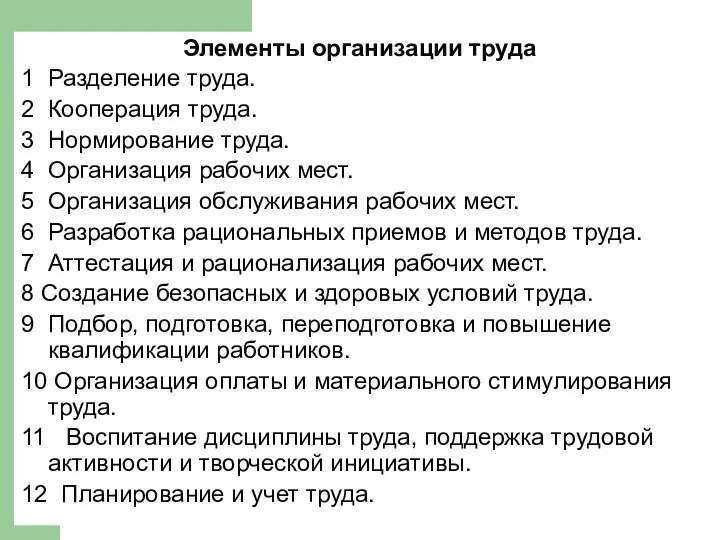 Элементы организации труда

1 Разделение труда.

2 Кооперация труда.

3 Нормирование труда.

4 Организация рабочих мест.

5 Организация обслуживания рабочих мест.

6 Разработка рациональных приемов и методов труда.

7 Аттестация и рационализация рабочих мест.

8 Создание безопасных и здоровых условий труда.

9 Подбор, подготовка, переподготовка и повышение квалификации работников.

10 Организация оплаты и материального стимулирования труда.

11 Воспитание дисциплины труда, поддержка трудовой активности и творческой инициативы.

12 Планирование и учет труда.